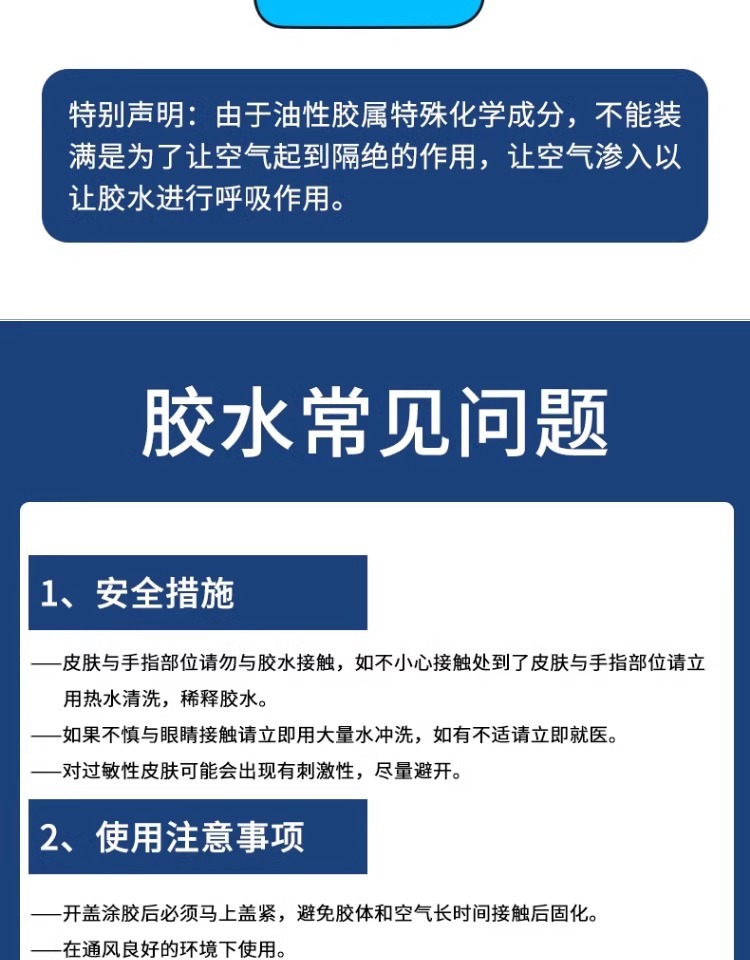 特别声明：由于油性胶属特殊化学成分，不能装满是为了让空气起到隔绝的作用，让空气渗入以让胶水进行呼吸作用。

胶水常见问题

1、安全措施

——皮肤与手指部位请勿与胶水接触，如不小心接触处到了皮肤与手指部位请立用热水清洗，稀释胶水。

——如果不慎与眼睛接触请立即用大量水冲洗，如有不适请立即就医。

——对过敏性皮肤可能会出现有刺激性，尽量避开。

2、使用注意事项

——开盖涂胶后必须马上盖紧，避免胶体和空气长时间接触后固化。

——在通风良好的环境下使用。